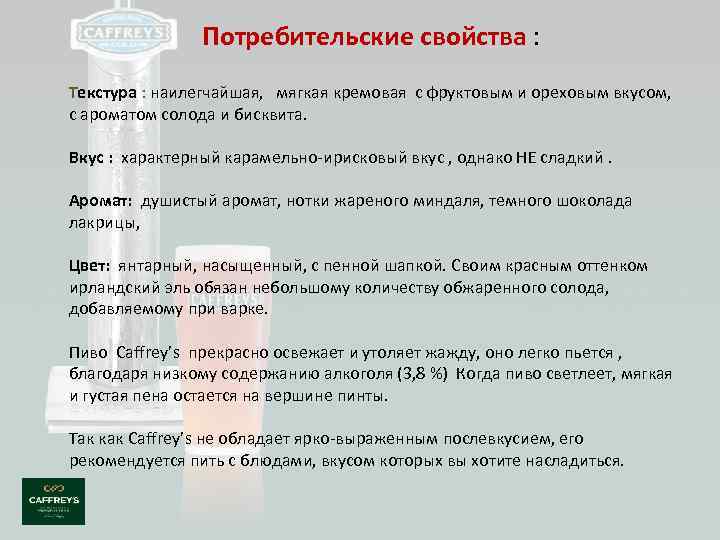 CAFFREY'S

Потребительские свойства :

Текстура : наилегчайшая, мягкая кремовая с фруктовым и ореховым вкусом, с ароматом солода и бисквита.

Вкус : характерный карамельно-ирисковый вкус , однако НЕ сладкий .

Аромат: душистый аромат, нотки жареного миндаля, темного шоколада лакрицы,

Цвет: янтарный, насыщенный, с пенной шапкой. Своим красным оттенком ирландский эль обязан небольшому количеству обжаренного солода, добавляемому при варке.

Пиво Caffrey's прекрасно освежает и утоляет жажду, оно легко пьется , благодаря низкому содержанию алкоголя (3,8 %) Когда пиво светлеет, мягкая и густая пена остается на вершине пинты.

Так как Caffrey's не обладает ярко-выраженным послевкусием, его рекомендуется пить с блюдами, вкусом которых вы хотите насладиться.

CAFFREY'S